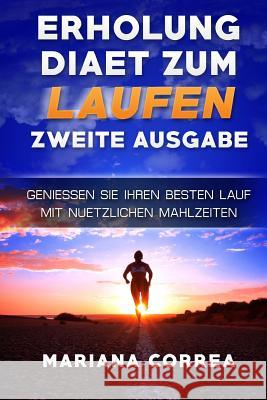 ERHOLUNG DIAET ZUM LAUFEN ZWEITE AUSGABE

GENIESSEN SIE IHREN BESTEN LAUF MIT NUETZLICHEN MAHLZEITEN

MARIANA CORREA

Kraina Książek